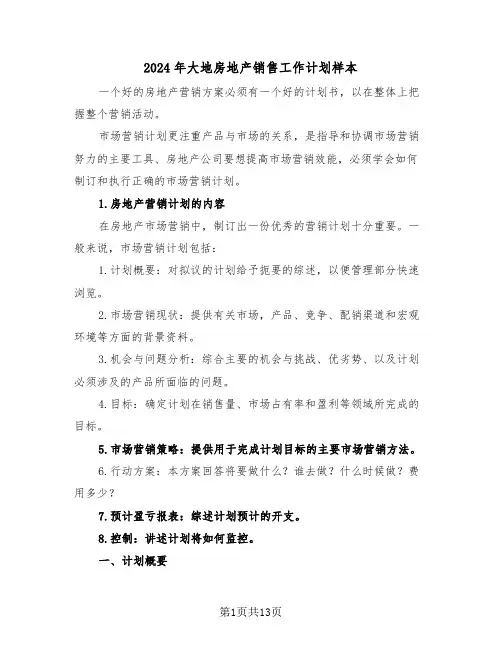 2024年大地房地产销售工作计划样本

一个好的房地产营销方案必须有一个好的计划书，以在整体上把握整个营销活动。

市场营销计划更注重产品与市场的关系，是指导和协调市场营销努力的主要工具、房地产公司要想提高市场营销效能，必须学会如何制订和执行正确的市场营销计划。

1.房地产营销计划的内容

在房地产市场营销中，制订出一份优秀的营销计划十分重要。一般来说，市场营销计划包括：

1.计划概要：对拟议的计划给予扼要的综述，以便管理部分快速浏览。

2.市场营销现状：提供有关市场，产品、竞争、配销渠道和宏观环境等方面的背景资料。

3.机会与问题分析：综合主要的机会与挑战、优劣势、以及计划必须涉及的产品所面临的问题。

4.目标：确定计划在销售量、市场占有率和盈利等领域所完成的目标。

5.市场营销策略：提供用于完成计划目标的主要市场营销方法。

6.行动方案：本方案回答将要做什么？谁去做？什么时候做？费用多少？

7.预计盈亏报表：综述计划预计的开支。

8.控制：讲述计划将如何监控。

一、计划概要

第1页共13页